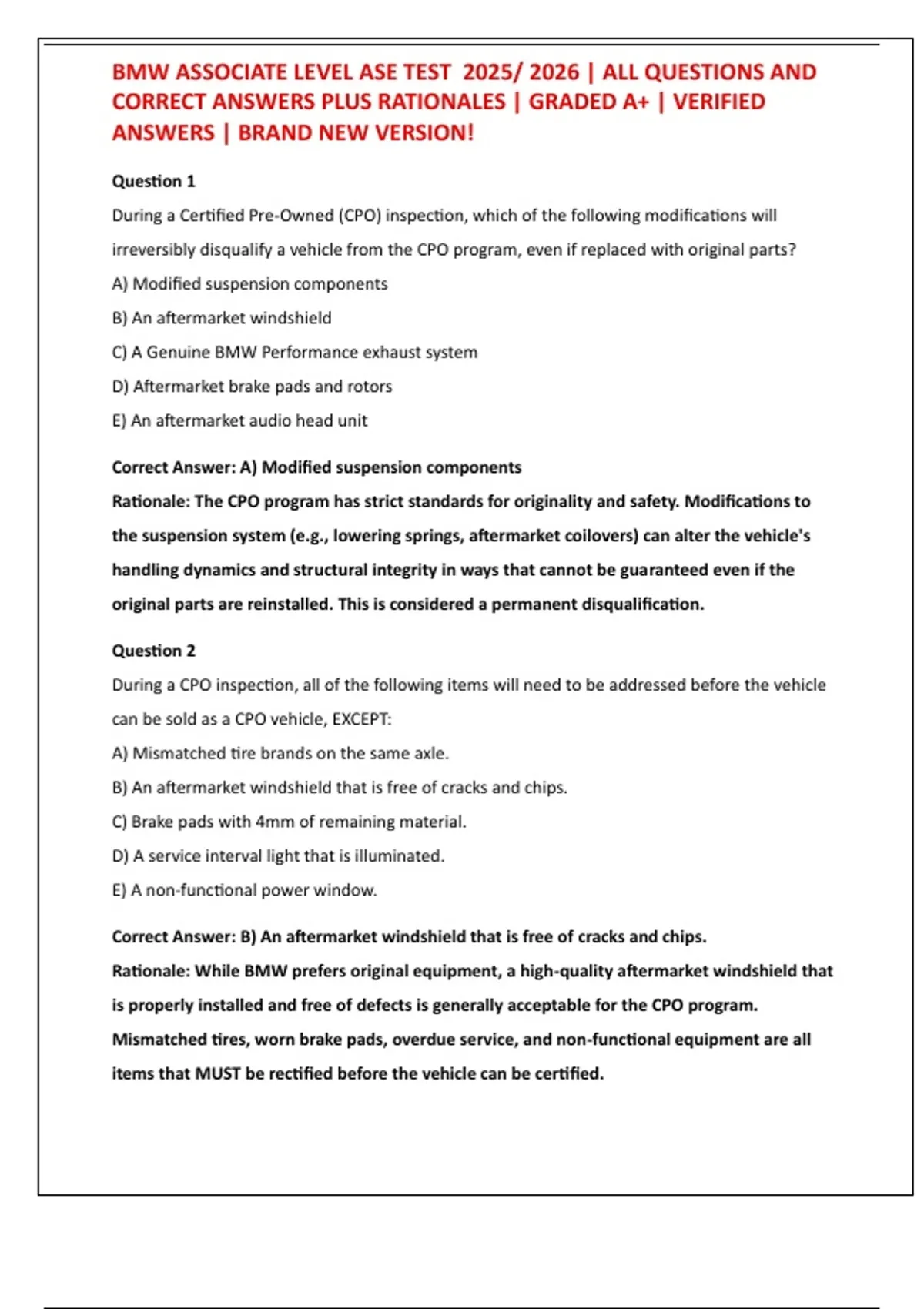 BMW ASSOCIATE LEVEL ASE TEST 2025/ 2026 | ALL QUESTIONS AND CORRECT ANSWERS PLUS RATIONALES | GRADED A+ | VERIFIED ANSWERS | BRAND NEW VERSION!

Question 1

During a Certified Pre-Owned (CPO) inspection, which of the following modifications will irreversibly disqualify a vehicle from the CPO program, even if replaced with original parts?

A) Modified suspension components

B) An aftermarket windshield

C) A Genuine BMW Performance exhaust system

D) Aftermarket brake pads and rotors

E) An aftermarket audio head unit

Correct Answer: A) Modified suspension components

Rationale: The CPO program has strict standards for originality and safety. Modifications to the suspension system (e.g., lowering springs, aftermarket coilovers) can alter the vehicle's handling dynamics and structural integrity in ways that cannot be guaranteed even if the original parts are reinstalled. This is considered a permanent disqualification.

Question 2

During a CPO inspection, all of the following items will need to be addressed before the vehicle can be sold as a CPO vehicle, EXCEPT:

A) Mismatched tire brands on the same axle.

B) An aftermarket windshield that is free of cracks and chips.

C) Brake pads with 4mm of remaining material.

D) A service interval light that is illuminated.

E) A non-functional power window.

Correct Answer: B) An aftermarket windshield that is free of cracks and chips.

Rationale: While BMW prefers original equipment, a high-quality aftermarket windshield that is properly installed and free of defects is generally acceptable for the CPO program. Mismatched tires, worn brake pads, overdue service, and non-functional equipment are all items that MUST be rectified before the vehicle can be certified.